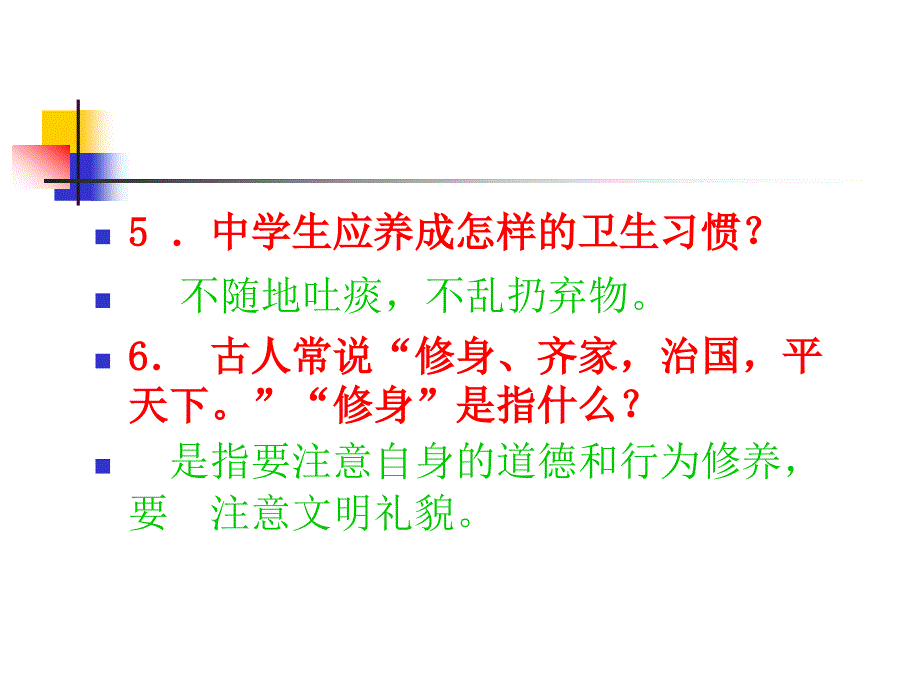 5．中学生应养成怎样的卫生习惯？

不随地吐痰，不乱扔弃物。

6. 古人常说“修身、齐家，治国，平天下。”“修身”是指什么？

是指要注意自身的道德和行为修养，要 注意文明礼貌。